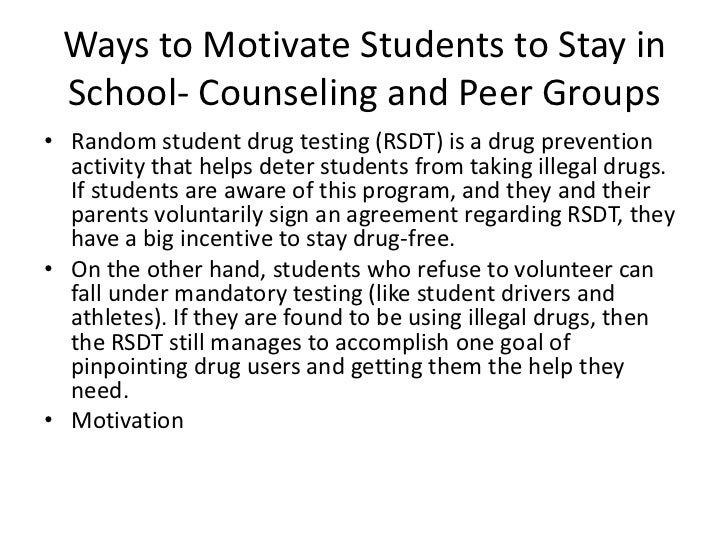 Ways to Motivate Students to Stay in School- Counseling and Peer Groups

• Random student drug testing (RSDT) is a drug prevention activity that helps deter students from taking illegal drugs. If students are aware of this program, and they and their parents voluntarily sign an agreement regarding RSDT, they have a big incentive to stay drug-free.
• On the other hand, students who refuse to volunteer can fall under mandatory testing (like student drivers and athletes). If they are found to be using illegal drugs, then the RSDT still manages to accomplish one goal of pinpointing drug users and getting them the help they need.
• Motivation